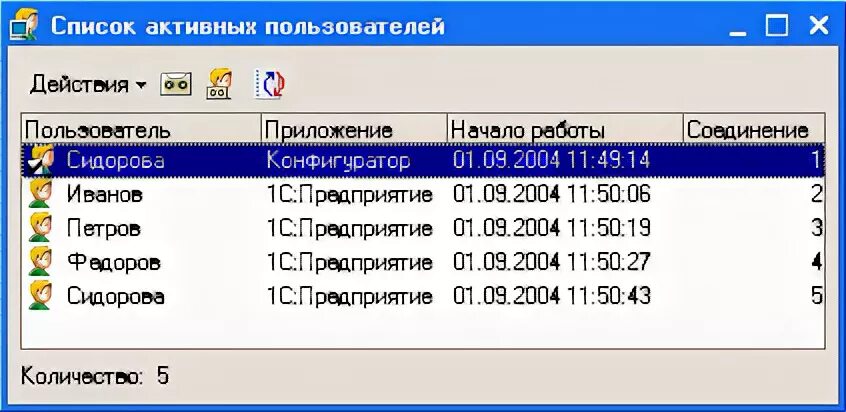 Список активных пользователей

Действия

| Пользователь | Приложение | Начало работы | Соединение |
|---|---|---|---|
| Сидорова | Конфигуратор | 01.09.2004 11:49:14 | 1 |
| Иванов | 1С:Предприятие | 01.09.2004 11:50:06 | 2 |
| Петров | 1С:Предприятие | 01.09.2004 11:50:19 | 3 |
| Федоров | 1С:Предприятие | 01.09.2004 11:50:27 | 4 |
| Сидорова | 1С:Предприятие | 01.09.2004 11:50:43 | 5 |

Количество: 5